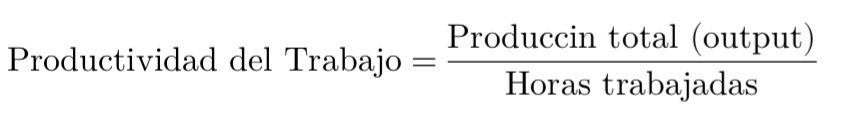 $\text{Productividad del Trabajo} = \frac{\text{Produccin total (output)}}{\text{Horas trabajadas}}$